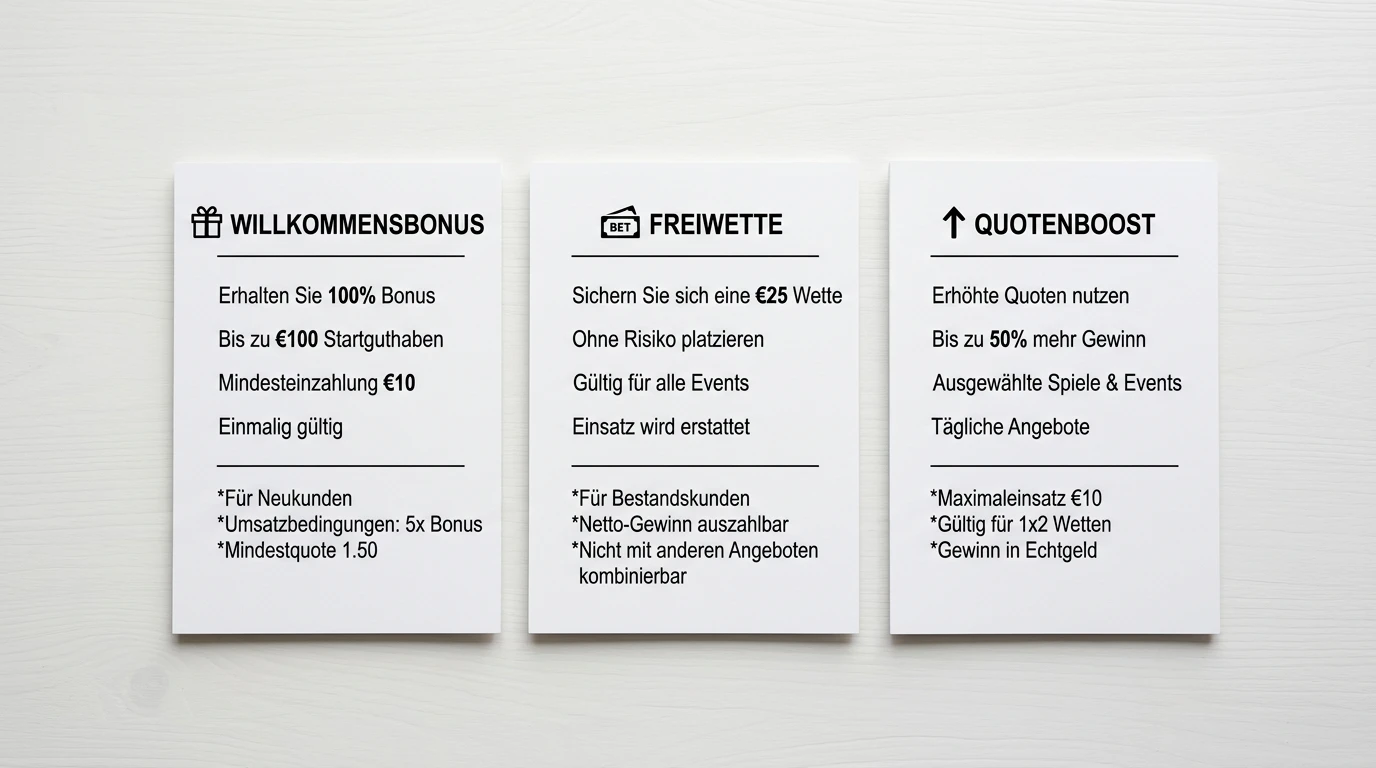 WILLKOMMENSBONUS

Erhalten Sie 100% Bonus

Bis zu €100 Startguthaben

Mindesteinzahlung €10

Einmalig gültig

*Für Neukunden
*Umsatzbedingungen: 5x Bonus
*Mindestquote 1.50

BET FREIWETTE

Sichern Sie sich eine €25 Wette

Ohne Risiko platzieren

Gültig für alle Events

Einsatz wird erstattet

*Für Bestandskunden
*Netto-Gewinn auszahlbar
*Nicht mit anderen Angeboten kombinierbar

QUOTENBOOST

Erhöhte Quoten nutzen

Bis zu 50% mehr Gewinn

Ausgewählte Spiele & Events

Tägliche Angebote

*Maximaleinsatz €10
*Gültig für 1x2 Wetten
*Gewinn in Echtgeld